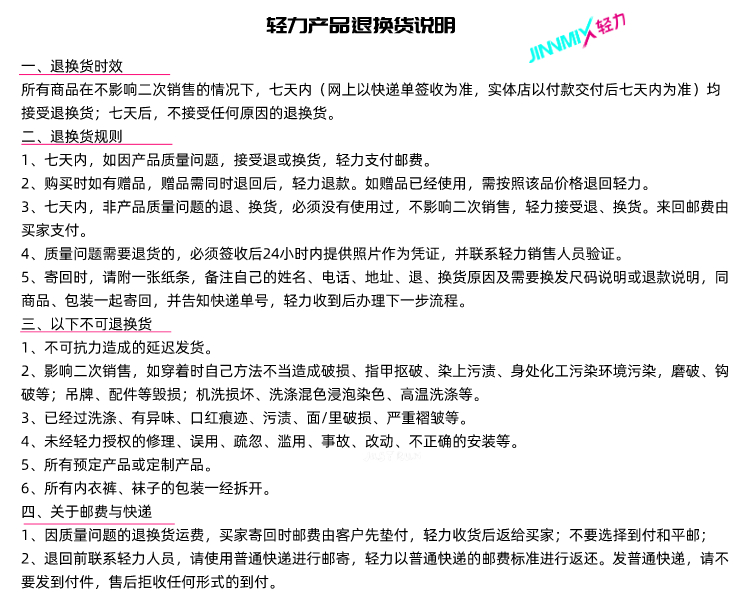 轻力产品退换货说明

JINNMIX 轻力

一、退换货时效
所有商品在不影响二次销售的情况下，七天内（网上以快递单签收为准，实体店以付款交付后七天内为准）均接受退换货；七天后，不接受任何原因的退换货。

二、退换货规则
1、七天内，如因产品质量问题，接受退或换货，轻力支付邮费。
2、购买时如有赠品，赠品需同时退回后，轻力退款。如赠品已经使用，需按照该品价格退回轻力。
3、七天内，非产品质量问题的退、换货，必须没有使用过，不影响二次销售，轻力接受退、换货。来回邮费由买家支付。
4、质量问题需要退货的，必须签收后24小时内提供照片作为凭证，并联系轻力销售人员验证。
5、寄回时，请附一张纸条，备注自己的姓名、电话、地址、退、换货原因及需要换发尺码说明或退款说明，同商品、包装一起寄回，并告知快递单号，轻力收到后办理下一步流程。

三、以下不可退换货
1、不可抗力造成的延迟发货。
2、影响二次销售，如穿着时自己方法不当造成破损、指甲抠破、染上污渍、身处化工污染环境污染，磨破、钩破等；吊牌、配件等毁损；机洗损坏、洗涤混色浸泡染色、高温洗涤等。
3、已经过洗涤、有异味、口红痕迹、污渍、面/里破损、严重褶皱等。
4、未经轻力授权的修理、误用、疏忽、滥用、事故、改动、不正确的安装等。
5、所有预定产品或定制产品。
6、所有内衣裤、袜子的包装一经拆开。

四、关于邮费与快递
1、因质量问题的退换货运费，买家寄回时邮费由客户先垫付，轻力收货后返给买家；不要选择到付和平邮；
2、退回前联系轻力人员，请使用普通快递进行邮寄，轻力以普通快递的邮费标准进行返还。发普通快递，请不要发到付件，售后拒收任何形式的到付。